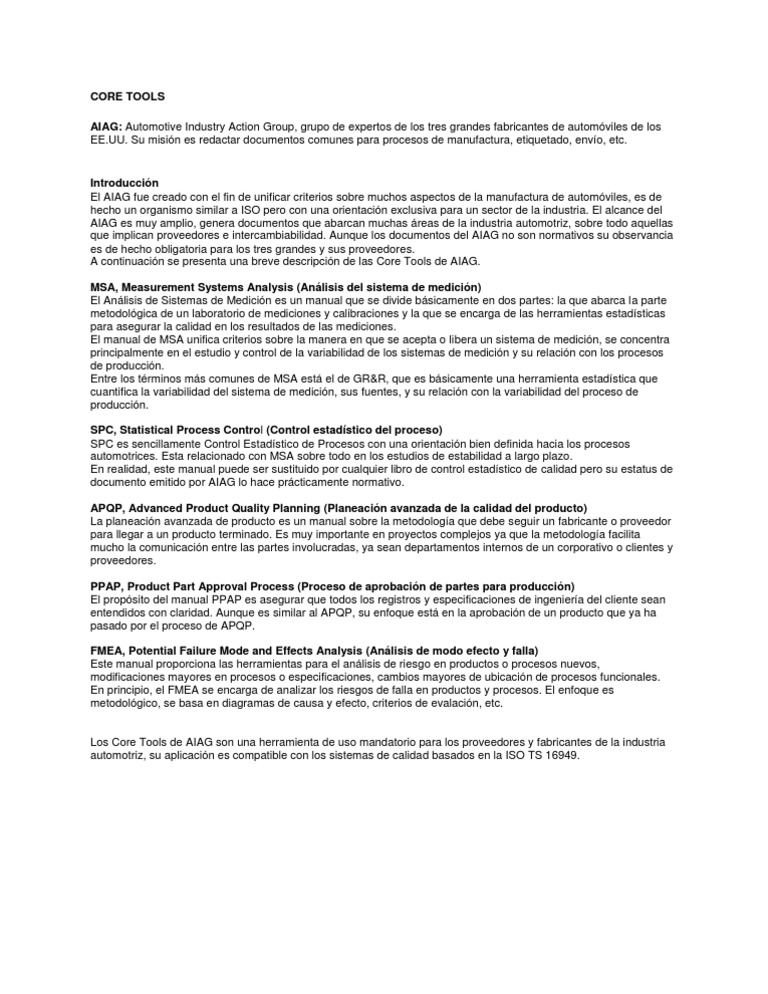 CORE TOOLS

AIAG: Automotive Industry Action Group, grupo de expertos de los tres grandes fabricantes de automóviles de los EE.UU. Su misión es redactar documentos comunes para procesos de manufactura, etiquetado, envío, etc.

Introducción
El AIAG fue creado con el fin de unificar criterios sobre muchos aspectos de la manufactura de automóviles, es de hecho un organismo similar a ISO pero con una orientación exclusiva para un sector de la industria. El alcance del AIAG es muy amplio, genera documentos que abarcan muchas áreas de la industria automotriz, sobre todo aquellas que implican proveedores e intercambiabilidad. Aunque los documentos del AIAG no son normativos su observancia es de hecho obligatoria para los tres grandes y sus proveedores.
A continuación se presenta una breve descripción de las Core Tools de AIAG.

MSA, Measurement Systems Analysis (Análisis del sistema de medición)
El Análisis de Sistemas de Medición es un manual que se divide básicamente en dos partes: la que abarca la parte metodológica de un laboratorio de mediciones y calibraciones y la que se encarga de las herramientas estadísticas para asegurar la calidad en los resultados de las mediciones.
El manual de MSA unifica criterios sobre la manera en que se acepta o libera un sistema de medición, se concentra principalmente en el estudio y control de la variabilidad de los sistemas de medición y su relación con los procesos de producción.
Entre los términos más comunes de MSA está el de GR&R, que es básicamente una herramienta estadística que cuantifica la variabilidad del sistema de medición, sus fuentes, y su relación con la variabilidad del proceso de producción.

SPC, Statistical Process Control (Control estadístico del proceso)
SPC es sencillamente Control Estadístico de Procesos con una orientación bien definida hacia los procesos automotrices. Esta relacionado con MSA sobre todo en los estudios de estabilidad a largo plazo.
En realidad, este manual puede ser sustituido por cualquier libro de control estadístico de calidad pero su estatus de documento emitido por AIAG lo hace prácticamente normativo.

APQP, Advanced Product Quality Planning (Planeación avanzada de la calidad del producto)
La planeación avanzada de producto es un manual sobre la metodología que debe seguir un fabricante o proveedor para llegar a un producto terminado. Es muy importante en proyectos complejos ya que la metodología facilita mucho la comunicación entre las partes involucradas, ya sean departamentos internos de un corporativo o clientes y proveedores.

PPAP, Product Part Approval Process (Proceso de aprobación de partes para producción)
El propósito del manual PPAP es asegurar que todos los registros y especificaciones de ingeniería del cliente sean entendidos con claridad. Aunque es similar al APQP, su enfoque está en la aprobación de un producto que ya ha pasado por el proceso de APQP.

FMEA, Potential Failure Mode and Effects Analysis (Análisis de modo efecto y falla)
Este manual proporciona las herramientas para el análisis de riesgo en productos o procesos nuevos, modificaciones mayores en procesos o especificaciones, cambios mayores de ubicación de procesos funcionales. En principio, el FMEA se encarga de analizar los riesgos de falla en productos y procesos. El enfoque es metodológico, se basa en diagramas de causa y efecto, criterios de evalación, etc.

Los Core Tools de AIAG son una herramienta de uso mandatorio para los proveedores y fabricantes de la industria automotriz, su aplicación es compatible con los sistemas de calidad basados en la ISO TS 16949.